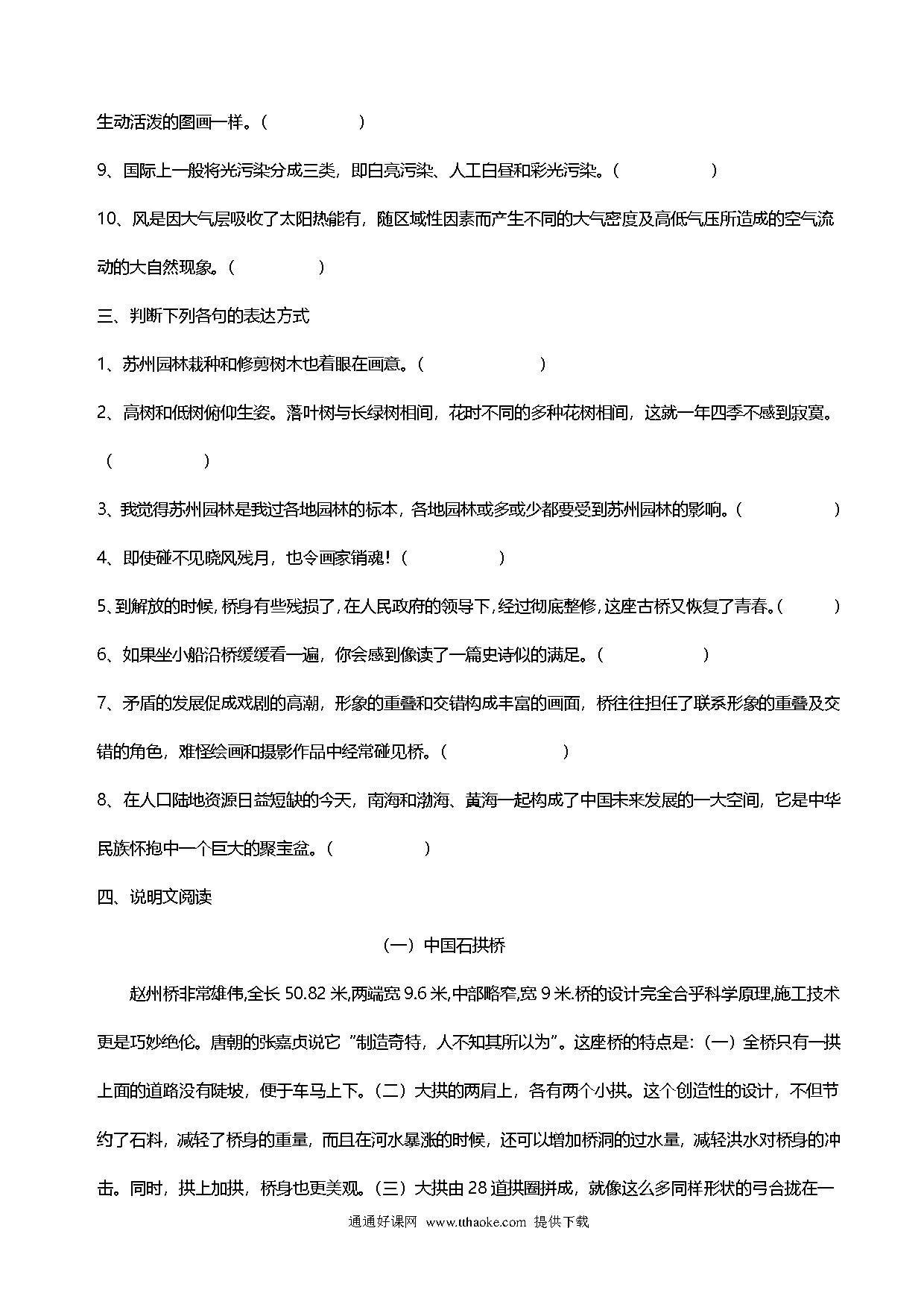 生动活泼的图画一样。（ ）

9、国际上一般将光污染分成三类，即白亮污染、人工白昼和彩光污染。（ ）

10、风是因大气层吸收了太阳热能有，随区域性因素而产生不同的大气密度及高低气压所造成的空气流动的大自然现象。（ ）

三、判断下列各句的表达方式

1、苏州园林栽种和修剪树木也着眼在画意。（ ）

2、高树和低树俯仰生姿。落叶树与长绿树相间，花时不同的多种花树相间，这就一年四季不感到寂寞。（ ）

3、我觉得苏州园林是我过各地园林的标本，各地园林或多或少都要受到苏州园林的影响。（ ）

4、即使碰不见晓风残月，也令画家销魂！（ ）

5、到解放的时候，桥身有些残损了，在人民政府的领导下，经过彻底整修，这座古桥又恢复了青春。（ ）

6、如果坐小船沿桥缓缓看一遍，你会感到像读了一篇史诗似的满足。（ ）

7、矛盾的发展促成戏剧的高潮，形象的重叠和交错构成丰富的画面，桥往往担任了联系形象的重叠及交错的角色，难怪绘画和摄影作品中经常碰见桥。（ ）

8、在人口陆地资源日益短缺的今天，南海和渤海、黄海一起构成了中国未来发展的一大空间，它是中华民族怀抱中一个巨大的聚宝盆。（ ）

四、说明文阅读

（一）中国石拱桥

赵州桥非常雄伟,全长 50.82 米,两端宽 9.6 米,中部略窄,宽 9 米.桥的设计完全合乎科学原理,施工技术更是巧妙绝伦。唐朝的张嘉贞说它“制造奇特，人不知其所以为”。这座桥的特点是：（一）全桥只有一拱上面的道路没有陡坡，便于车马上下。（二）大拱的两肩上，各有两个小拱。这个创造性的设计，不但节约了石料，减轻了桥身的重量，而且在河水暴涨的时候，还可以增加桥洞的过水量，减轻洪水对桥身的冲击。同时，拱上加拱，桥身也更美观。（三）大拱由 28 道拱圈拼成，就像这么多同样形状的弓合拢在一

通通好课网 www.tthaoke.com 提供下载